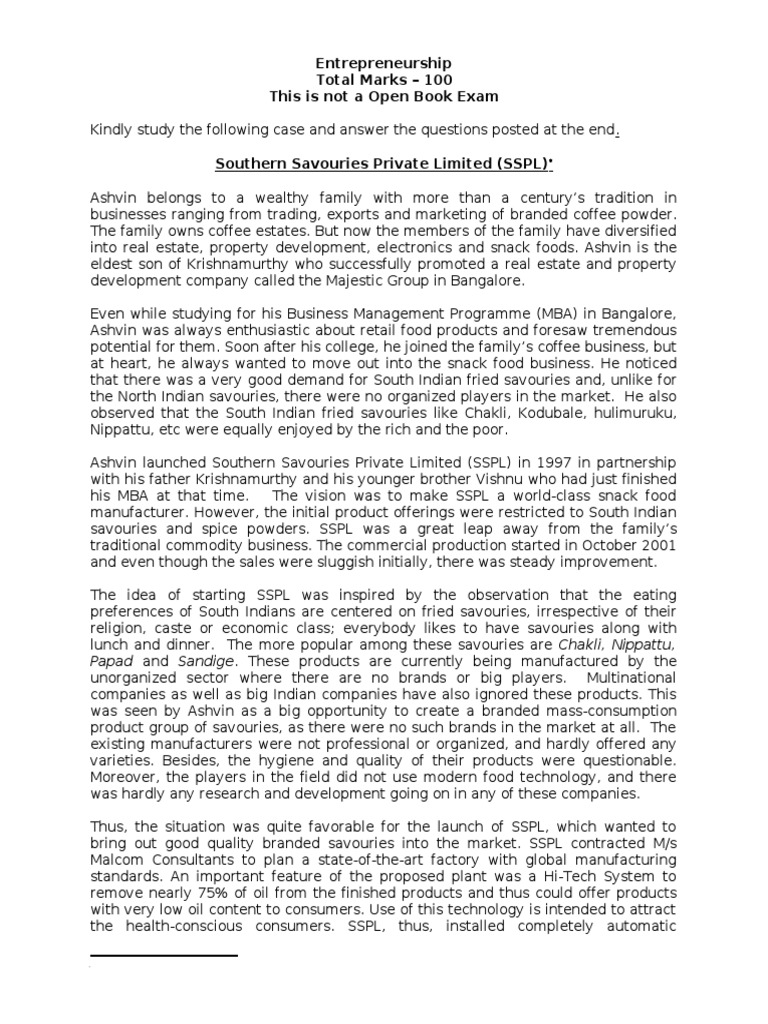 Entrepreneurship
Total Marks – 100
This is not a Open Book Exam

Kindly study the following case and answer the questions posted at the end.

Southern Savouries Private Limited (SSPL)*

Ashvin belongs to a wealthy family with more than a century's tradition in businesses ranging from trading, exports and marketing of branded coffee powder. The family owns coffee estates. But now the members of the family have diversified into real estate, property development, electronics and snack foods. Ashvin is the eldest son of Krishnamurthy who successfully promoted a real estate and property development company called the Majestic Group in Bangalore.

Even while studying for his Business Management Programme (MBA) in Bangalore, Ashvin was always enthusiastic about retail food products and foresaw tremendous potential for them. Soon after his college, he joined the family's coffee business, but at heart, he always wanted to move out into the snack food business. He noticed that there was a very good demand for South Indian fried savouries and, unlike for the North Indian savouries, there were no organized players in the market. He also observed that the South Indian fried savouries like Chakli, Kodubale, hulimuruku, Nippattu, etc were equally enjoyed by the rich and the poor.

Ashvin launched Southern Savouries Private Limited (SSPL) in 1997 in partnership with his father Krishnamurthy and his younger brother Vishnu who had just finished his MBA at that time. The vision was to make SSPL a world-class snack food manufacturer. However, the initial product offerings were restricted to South Indian savouries and spice powders. SSPL was a great leap away from the family's traditional commodity business. The commercial production started in October 2001 and even though the sales were sluggish initially, there was steady improvement.

The idea of starting SSPL was inspired by the observation that the eating preferences of South Indians are centered on fried savouries, irrespective of their religion, caste or economic class; everybody likes to have savouries along with lunch and dinner. The more popular among these savouries are Chakli, Nippattu, Papad and Sandige. These products are currently being manufactured by the unorganized sector where there are no brands or big players. Multinational companies as well as big Indian companies have also ignored these products. This was seen by Ashvin as a big opportunity to create a branded mass-consumption product group of savouries, as there were no such brands in the market at all. The existing manufacturers were not professional or organized, and hardly offered any varieties. Besides, the hygiene and quality of their products were questionable. Moreover, the players in the field did not use modern food technology, and there was hardly any research and development going on in any of these companies.

Thus, the situation was quite favorable for the launch of SSPL, which wanted to bring out good quality branded savouries into the market. SSPL contracted M/s Malcom Consultants to plan a state-of-the-art factory with global manufacturing standards. An important feature of the proposed plant was a Hi-Tech System to remove nearly 75% of oil from the finished products and thus could offer products with very low oil content to consumers. Use of this technology is intended to attract the health-conscious consumers. SSPL, thus, installed completely automatic